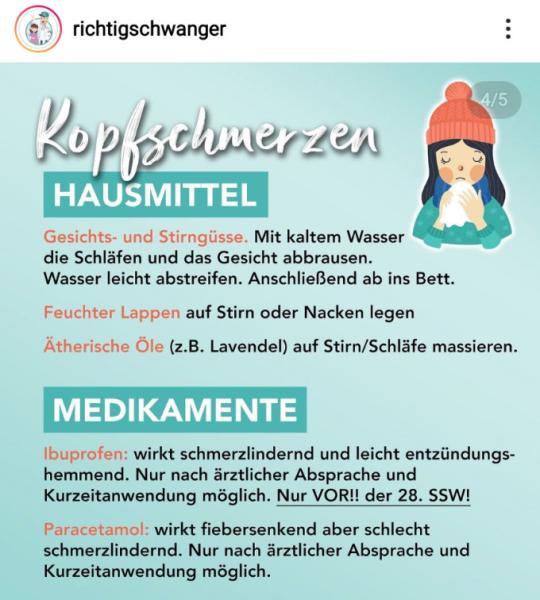 richtigschwanger

4/5

Kopfschmerzen

HAUSMITTEL

Gesichts- und Stirngüsse. Mit kaltem Wasser die Schläfen und das Gesicht abbrausen. Wasser leicht abstreifen. Anschließend ab ins Bett.

Feuchter Lappen auf Stirn oder Nacken legen

Ätherische Öle (z.B. Lavendel) auf Stirn/Schläfe massieren.

MEDIKAMENTE

Ibuprofen: wirkt schmerzlindernd und leicht entzündungshemmend. Nur nach ärztlicher Absprache und Kurzeitanwendung möglich. Nur VOR!! der 28. SSW!

Paracetamol: wirkt fiebersenkend aber schlecht schmerzlindernd. Nur nach ärztlicher Absprache und Kurzeitanwendung möglich.